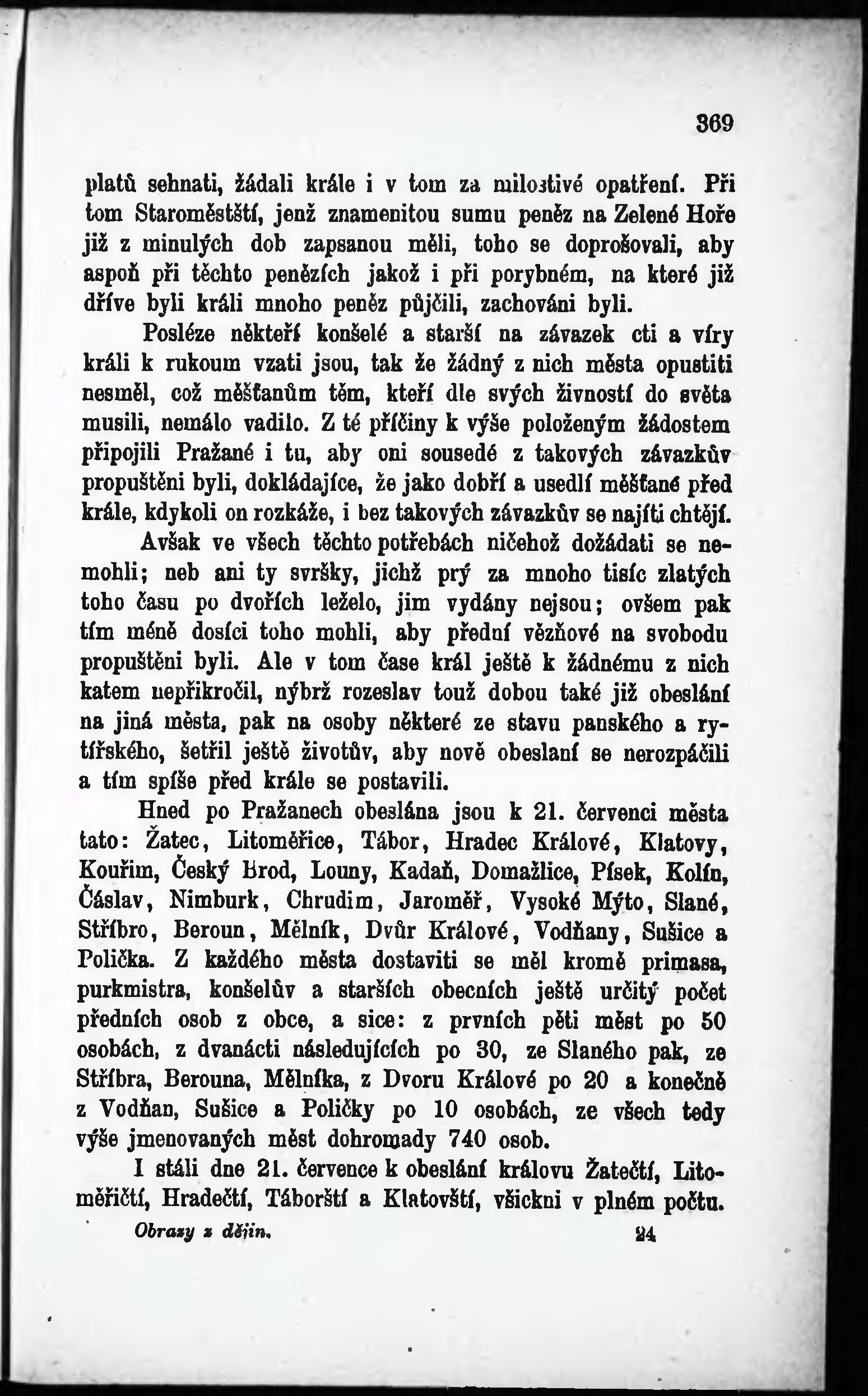 369

platů sehnati, žádali krále i v tom za milostivé opatření. Při tom Staroměstští, jenž znamenitou sumu peněz na Zelené Hoře již z minulých dob zapsanou měli, toho se doprošovali, aby aspoň při těchto penězích jakož i při porybném, na které již dříve byli králi mnoho peněz půjčili, zachováni byli.

Posléze někteří konšelé a starší na závazek cti a víry králi k rukoum vzati jsou, tak že žádný z nich města opustiti nesměl, což měšťanům těm, kteří dle svých živností do světa musili, nemálo vadilo. Z té příčiny k výše položeným žádostem připojili Pražané i tu, aby oni sousedé z takových závazkův propuštěni byli, dokládajíce, že jako dobří a usedlí měšťané před krále, kdykoli on rozkáže, i bez takových závazkův se najíti chtějí.

Avšak ve všech těchto potřebách ničehož dožádati se nemohli; neb ani ty svršky, jichž prý za mnoho tisíc zlatých toho času po dvořích leželo, jim vydány nejsou; ovšem pak tím méně dosíci toho mohli, aby přední vězňové na svobodu propuštěni byli. Ale v tom čase král ještě k žádnému z nich katem nepřikročil, nýbrž rozeslav touž dobou také již obeslání na jiná města, pak na osoby některé ze stavu panského a rytířského, šetřil ještě životův, aby nově obeslaní se nerozpáčili a tím spíše před krále se postavili.

Hned po Pražanech obeslána jsou k 21. červenci města tato: Žatec, Litoměřice, Tábor, Hradec Králové, Klatovy, Kouřim, Český Brod, Louny, Kadaň, Domažlice, Písek, Kolín, Čáslav, Nimburk, Chrudim, Jaroměř, Vysoké Mýto, Slané, Stříbro, Beroun, Mělník, Dvůr Králové, Vodňany, Sušice a Polička. Z každého města dostaviti se měl kromě primasa, purkmistra, konšelův a starších obecních ještě určitý počet předních osob z obce, a sice: z prvních pěti měst po 50 osobách, z dvanácti následujících po 30, ze Slaného pak, ze Stříbra, Berouna, Mělníka, z Dvoru Králové po 20 a konečně z Vodňan, Sušice a Poličky po 10 osobách, ze všech tedy výše jmenovaných měst dohromady 740 osob.

I stáli dne 21. července k obeslání královu Žatečtí, Litoměřičtí, Hradečtí, Táborští a Klatovští, všickni v plném počtu.

Obrazy z dějin. 24